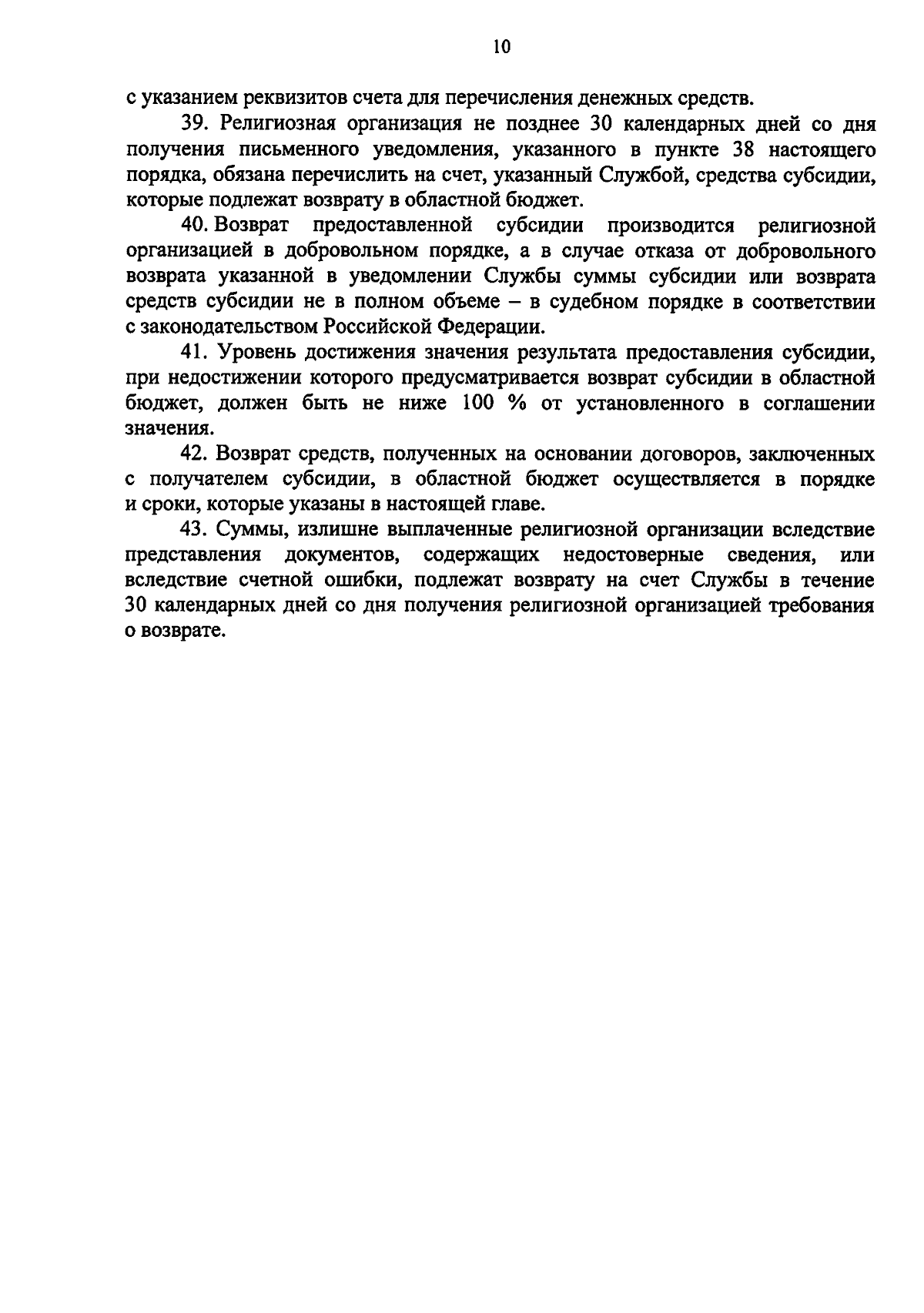 10

с указанием реквизитов счета для перечисления денежных средств.

39. Религиозная организация не позднее 30 календарных дней со дня получения письменного уведомления, указанного в пункте 38 настоящего порядка, обязана перечислить на счет, указанный Службой, средства субсидии, которые подлежат возврату в областной бюджет.

40. Возврат предоставленной субсидии производится религиозной организацией в добровольном порядке, а в случае отказа от добровольного возврата указанной в уведомлении Службы суммы субсидии или возврата средств субсидии не в полном объеме – в судебном порядке в соответствии с законодательством Российской Федерации.

41. Уровень достижения значения результата предоставления субсидии, при недостижении которого предусматривается возврат субсидии в областной бюджет, должен быть не ниже 100 % от установленного в соглашении значения.

42. Возврат средств, полученных на основании договоров, заключенных с получателем субсидии, в областной бюджет осуществляется в порядке и сроки, которые указаны в настоящей главе.

43. Суммы, излишне выплаченные религиозной организации вследствие представления документов, содержащих недостоверные сведения, или вследствие счетной ошибки, подлежат возврату на счет Службы в течение 30 календарных дней со дня получения религиозной организацией требования о возврате.